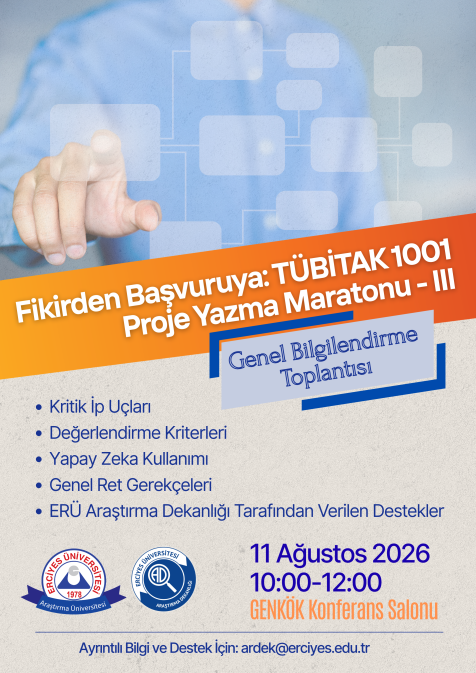 Fikirden Başvuruya: TÜBİTAK 1001
Proje Yazma Maratonu - III

Genel Bilgilendirme
Toplantısı

• Kritik İp Uçları
• Değerlendirme Kriterleri
• Yapay Zeka Kullanımı
• Genel Ret Gerekçeleri
• ERÜ Araştırma Dekanlığı Tarafından Verilen Destekler

ERCİYES ÜNİVERSİTESİ
1978
Araştırma Üniversitesi

ERCİYES ÜNİVERSİTESİ
ARAŞTIRMA DEKANLIĞI

11 Ağustos 2026
10:00-12:00
GENKÖK Konferans Salonu

Ayrıntılı Bilgi ve Destek İçin: ardek@erciyes.edu.tr